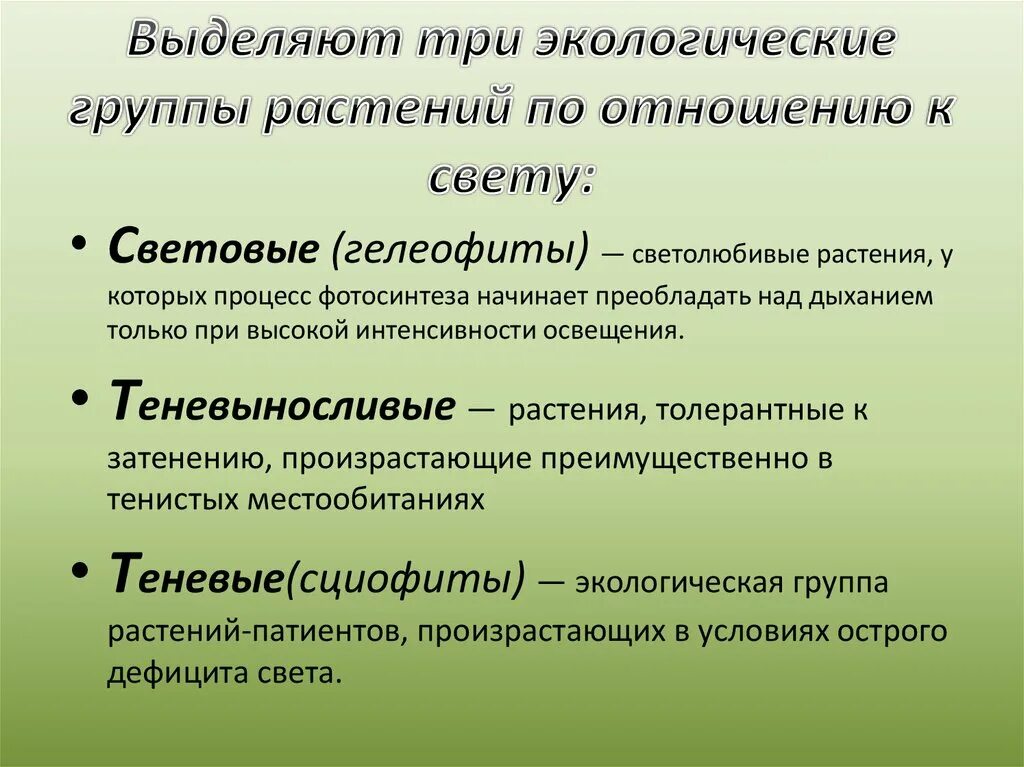 Выделяют три экологические группы растений по отношению к свету:

• Световые (гелеофиты) — светолюбивые растения, у которых процесс фотосинтеза начинает преобладать над дыханием только при высокой интенсивности освещения.

• Теневыносливые — растения, толерантные к затенению, произрастающие преимущественно в тенистых местообитаниях

• Теневые(сциофиты) — экологическая группа растений-патиентов, произрастающих в условиях острого дефицита света.